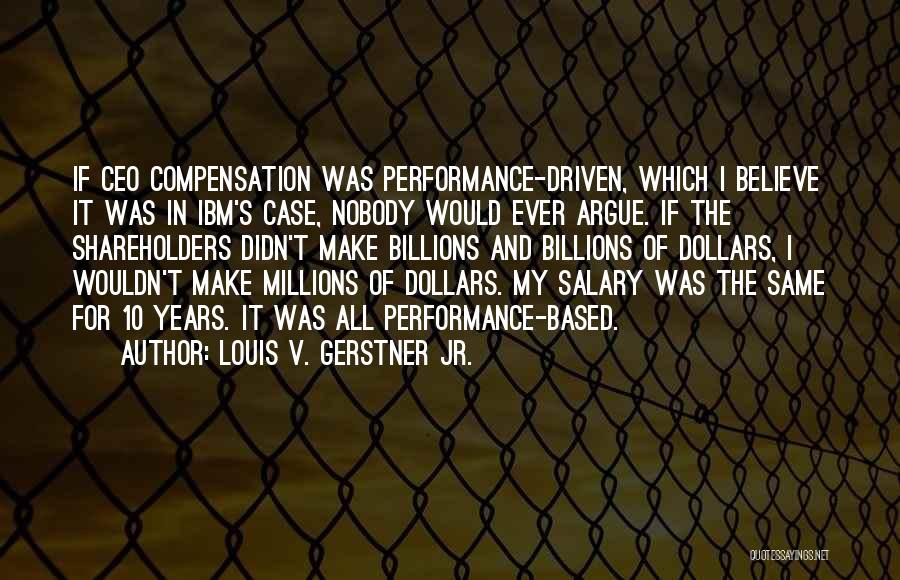 IF CEO COMPENSATION WAS PERFORMANCE-DRIVEN, WHICH I BELIEVE IT WAS IN IBM'S CASE, NOBODY WOULD EVER ARGUE. IF THE SHAREHOLDERS DIDN'T MAKE BILLIONS AND BILLIONS OF DOLLARS, I WOULDN'T MAKE MILLIONS OF DOLLARS. MY SALARY WAS THE SAME FOR 10 YEARS. IT WAS ALL PERFORMANCE-BASED.

AUTHOR: LOUIS V. GERSTNER JR.

QUOTESSAYINGS.NET